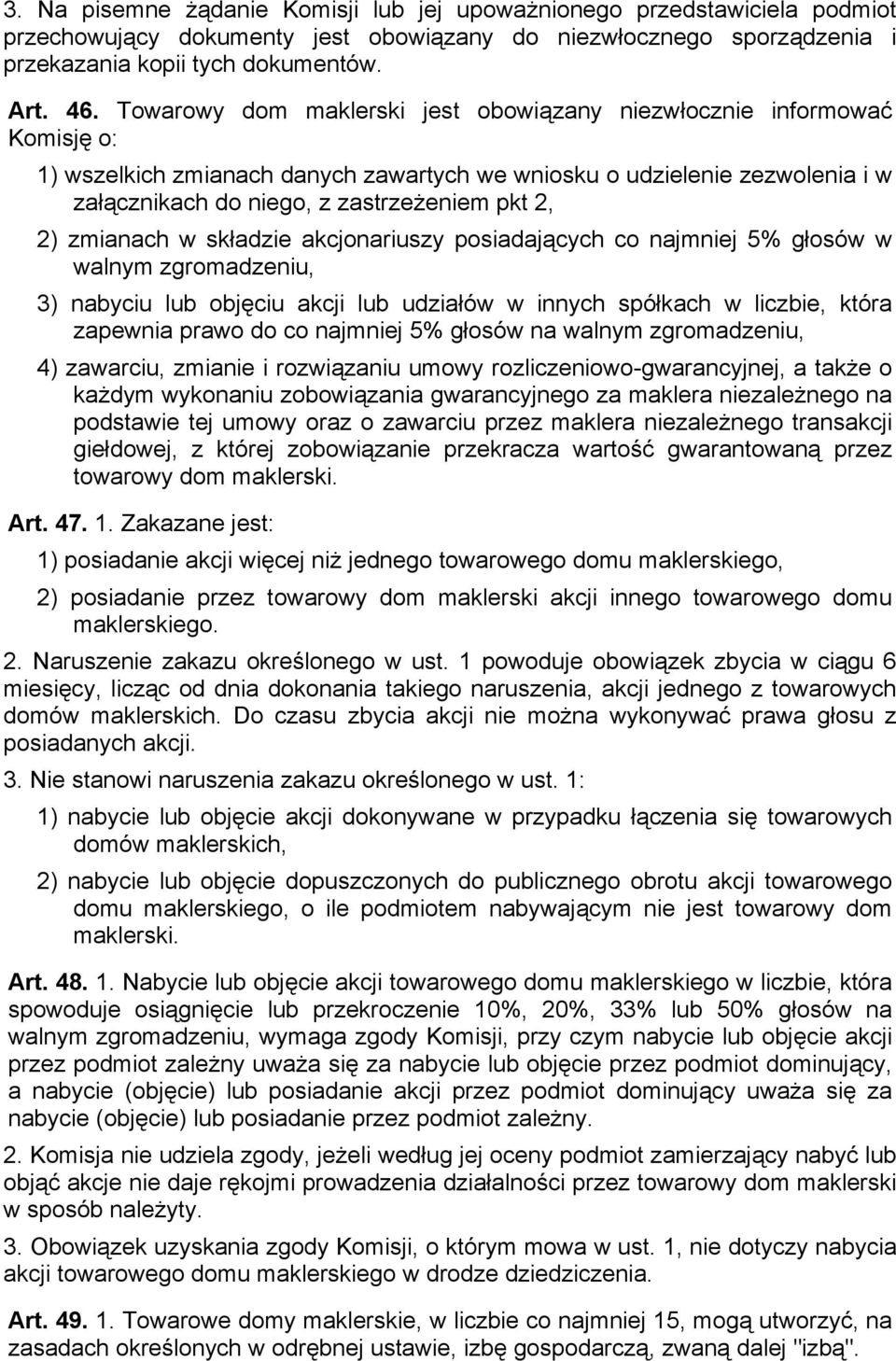 3. Na pisemne żądanie Komisji lub jej upoważnionego przedstawiciela podmiot przechowujący dokumenty jest obowiązany do niezwłocznego sporządzenia i przekazania kopii tych dokumentów.

Art. 46. Towarowy dom maklerski jest obowiązany niezwłocznie informować Komisję o:

1) wszelkich zmianach danych zawartych we wniosku o udzielenie zezwolenia i w załącznikach do niego, z zastrzeżeniem pkt 2,

2) zmianach w składzie akcjonariuszy posiadających co najmniej 5% głosów w walnym zgromadzeniu,

3) nabyciu lub objęciu akcji lub udziałów w innych spółkach w liczbie, która zapewnia prawo do co najmniej 5% głosów na walnym zgromadzeniu,

4) zawarciu, zmianie i rozwiązaniu umowy rozliczeniowo-gwarancyjnej, a także o każdym wykonaniu zobowiązania gwarancyjnego za maklera niezależnego na podstawie tej umowy oraz o zawarciu przez maklera niezależnego transakcji giełdowej, z której zobowiązanie przekracza wartość gwarantowaną przez towarowy dom maklerski.

Art. 47. 1. Zakazane jest:

1) posiadanie akcji więcej niż jednego towarowego domu maklerskiego,

2) posiadanie przez towarowy dom maklerski akcji innego towarowego domu maklerskiego.

2. Naruszenie zakazu określonego w ust. 1 powoduje obowiązek zbycia w ciągu 6 miesięcy, licząc od dnia dokonania takiego naruszenia, akcji jednego z towarowych domów maklerskich. Do czasu zbycia akcji nie można wykonywać prawa głosu z posiadanych akcji.

3. Nie stanowi naruszenia zakazu określonego w ust. 1:

1) nabycie lub objęcie akcji dokonywane w przypadku łączenia się towarowych domów maklerskich,

2) nabycie lub objęcie dopuszczonych do publicznego obrotu akcji towarowego domu maklerskiego, o ile podmiotem nabywającym nie jest towarowy dom maklerski.

Art. 48. 1. Nabycie lub objęcie akcji towarowego domu maklerskiego w liczbie, która spowoduje osiągnięcie lub przekroczenie 10%, 20%, 33% lub 50% głosów na walnym zgromadzeniu, wymaga zgody Komisji, przy czym nabycie lub objęcie akcji przez podmiot zależny uważa się za nabycie lub objęcie przez podmiot dominujący, a nabycie (objęcie) lub posiadanie akcji przez podmiot dominujący uważa się za nabycie (objęcie) lub posiadanie przez podmiot zależny.

2. Komisja nie udziela zgody, jeżeli według jej oceny podmiot zamierzający nabyć lub objąć akcje nie daje rękojmi prowadzenia działalności przez towarowy dom maklerski w sposób należyty.

3. Obowiązek uzyskania zgody Komisji, o którym mowa w ust. 1, nie dotyczy nabycia akcji towarowego domu maklerskiego w drodze dziedziczenia.

Art. 49. 1. Towarowe domy maklerskie, w liczbie co najmniej 15, mogą utworzyć, na zasadach określonych w odrębnej ustawie, izbę gospodarczą, zwaną dalej "izbą".